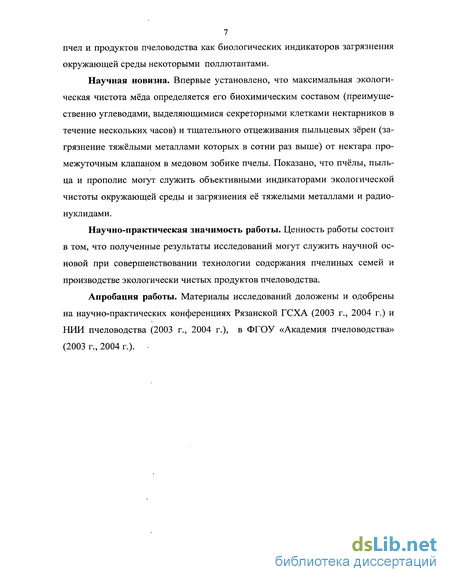 7

пчел и продуктов пчеловодства как биологических индикаторов загрязнения окружающей среды некоторыми поллютантами.

**Научная новизна.** Впервые установлено, что максимальная экологическая чистота мёда определяется его биохимическим составом (преимущественно углеводами, выделяющимися секреторными клетками нектарников в течение нескольких часов) и тщательного отцеживания пыльцевых зёрен (загрязнение тяжёлыми металлами которых в сотни раз выше) от нектара промежуточным клапаном в медовом зобике пчелы. Показано, что пчёлы, пыльца и прополис могут служить объективными индикаторами экологической чистоты окружающей среды и загрязнения её тяжелыми металлами и радионуклидами.

**Научно-практическая значимость работы.** Ценность работы состоит в том, что полученные результаты исследований могут служить научной основой при совершенствовании технологии содержания пчелиных семей и производстве экологически чистых продуктов пчеловодства.

**Апробация работы.** Материалы исследований доложены и одобрены на научно-практических конференциях Рязанской ГСХА (2003 г., 2004 г.) и НИИ пчеловодства (2003 г., 2004 г.), в ФГОУ «Академия пчеловодства» (2003 г., 2004 г.).

dsLib.net
библиотека диссертаций